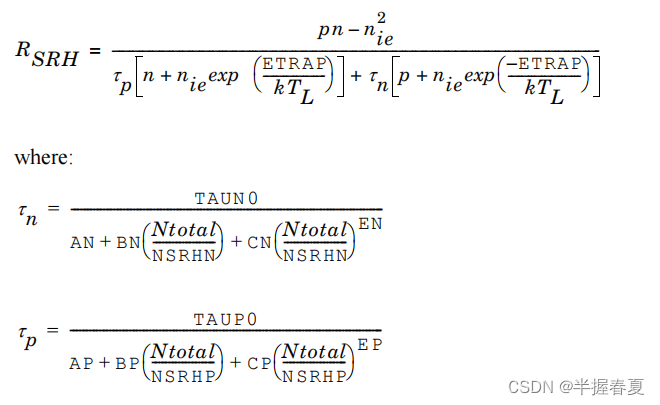 $R_{SRH} = \frac{pn - n_{ie}^2}{\tau_p\left[n + n_{ie}exp\left(\frac{ETRAP}{kT_L}\right)\right] + \tau_n\left[p + n_{ie}exp\left(\frac{-ETRAP}{kT_L}\right)\right]}$

where:

$\tau_n = \frac{TAUN0}{AN + BN\left(\frac{Ntotal}{NSRHN}\right) + CN\left(\frac{Ntotal}{NSRHN}\right)^{EN}}$

$\tau_p = \frac{TAUP0}{AP + BP\left(\frac{Ntotal}{NSRHP}\right) + CP\left(\frac{Ntotal}{NSRHP}\right)^{EP}}$

CSDN @半握春夏